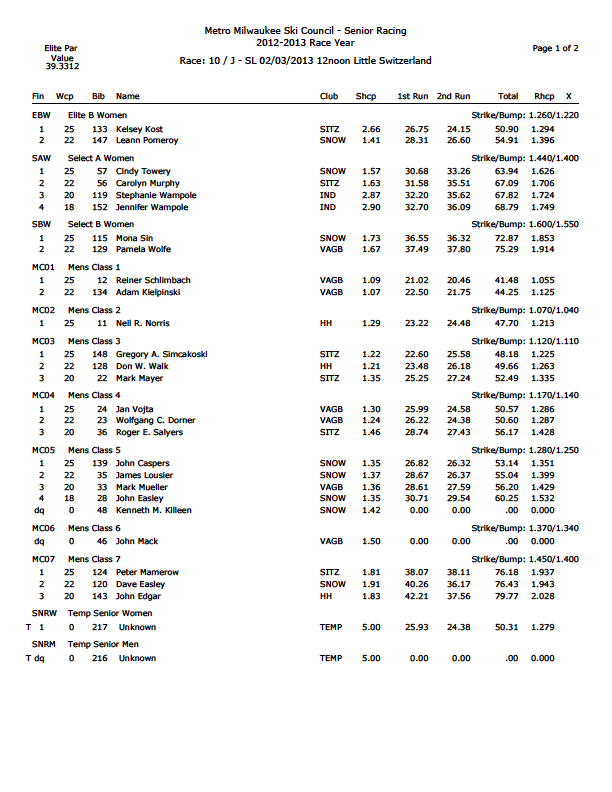 Elite Par Value 39.3312

Metro Milwaukee Ski Council - Senior Racing
2012-2013 Race Year
Race: 10 / J - SL 02/03/2013 12noon Little Switzerland

Page 1 of 2

| Fin | Wcp | Bib | Name | Club | Shcp | 1st Run | 2nd Run | Total | Rhcp | X |
|---|---|---|---|---|---|---|---|---|---|---|
| EBW | Elite B Women | | | | | | | Strike/Bump: 1.260/1.220 | | |
| 1 | 25 | 133 | Kelsey Kost | SITZ | 2.66 | 26.75 | 24.15 | 50.90 | 1.294 | |
| 2 | 22 | 147 | Leann Pomeroy | SNOW | 1.41 | 28.31 | 26.60 | 54.91 | 1.396 | |
| SAW | Select A Women | | | | | | | Strike/Bump: 1.440/1.400 | | |
| 1 | 25 | 57 | Cindy Towery | SNOW | 1.57 | 30.68 | 33.26 | 63.94 | 1.626 | |
| 2 | 22 | 56 | Carolyn Murphy | SITZ | 1.63 | 31.58 | 35.51 | 67.09 | 1.706 | |
| 3 | 20 | 119 | Stephanie Wampole | IND | 2.87 | 32.20 | 35.62 | 67.82 | 1.724 | |
| 4 | 18 | 152 | Jennifer Wampole | IND | 2.90 | 32.70 | 36.09 | 68.79 | 1.749 | |
| SBW | Select B Women | | | | | | | Strike/Bump: 1.600/1.550 | | |
| 1 | 25 | 115 | Mona Sin | SNOW | 1.73 | 36.55 | 36.32 | 72.87 | 1.853 | |
| 2 | 22 | 129 | Pamela Wolfe | VAGB | 1.67 | 37.49 | 37.80 | 75.29 | 1.914 | |
| MC01 | Mens Class 1 | | | | | | | | | |
| 1 | 25 | 12 | Reiner Schlimbach | VAGB | 1.09 | 21.02 | 20.46 | 41.48 | 1.055 | |
| 2 | 22 | 134 | Adam Kielpinski | VAGB | 1.07 | 22.50 | 21.75 | 44.25 | 1.125 | |
| MC02 | Mens Class 2 | | | | | | | Strike/Bump: 1.070/1.040 | | |
| 1 | 25 | 11 | Neil R. Norris | HH | 1.29 | 23.22 | 24.48 | 47.70 | 1.213 | |
| MC03 | Mens Class 3 | | | | | | | Strike/Bump: 1.120/1.110 | | |
| 1 | 25 | 148 | Gregory A. Simcakoski | SITZ | 1.22 | 22.60 | 25.58 | 48.18 | 1.225 | |
| 2 | 22 | 128 | Don W. Walk | HH | 1.21 | 23.48 | 26.18 | 49.66 | 1.263 | |
| 3 | 20 | 22 | Mark Mayer | SITZ | 1.35 | 25.25 | 27.24 | 52.49 | 1.335 | |
| MC04 | Mens Class 4 | | | | | | | Strike/Bump: 1.170/1.140 | | |
| 1 | 25 | 24 | Jan Vojta | VAGB | 1.30 | 25.99 | 24.58 | 50.57 | 1.286 | |
| 2 | 22 | 23 | Wolfgang C. Dorner | VAGB | 1.24 | 26.22 | 24.38 | 50.60 | 1.287 | |
| 3 | 20 | 36 | Roger E. Salyers | SITZ | 1.46 | 28.74 | 27.43 | 56.17 | 1.428 | |
| MC05 | Mens Class 5 | | | | | | | Strike/Bump: 1.280/1.250 | | |
| 1 | 25 | 139 | John Caspers | SNOW | 1.35 | 26.82 | 26.32 | 53.14 | 1.351 | |
| 2 | 22 | 35 | James Lousier | SNOW | 1.37 | 28.67 | 26.37 | 55.04 | 1.399 | |
| 3 | 20 | 33 | Mark Mueller | VAGB | 1.36 | 28.61 | 27.59 | 56.20 | 1.429 | |
| 4 | 18 | 28 | John Easley | SNOW | 1.35 | 30.71 | 29.54 | 60.25 | 1.532 | |
| dq | 0 | 48 | Kenneth M. Killeen | SNOW | 1.42 | 0.00 | 0.00 | .00 | 0.000 | |
| MC06 | Mens Class 6 | | | | | | | Strike/Bump: 1.370/1.340 | | |
| dq | 0 | 46 | John Mack | VAGB | 1.50 | 0.00 | 0.00 | .00 | 0.000 | |
| MC07 | Mens Class 7 | | | | | | | Strike/Bump: 1.450/1.400 | | |
| 1 | 25 | 124 | Peter Mamerow | SITZ | 1.81 | 38.07 | 38.11 | 76.18 | 1.937 | |
| 2 | 22 | 120 | Dave Easley | SNOW | 1.91 | 40.26 | 36.17 | 76.43 | 1.943 | |
| 3 | 20 | 143 | John Edgar | HH | 1.83 | 42.21 | 37.56 | 79.77 | 2.028 | |
| SNRW | Temp Senior Women | | | | | | | | | |
| T 1 | 0 | 217 | Unknown | TEMP | 5.00 | 25.93 | 24.38 | 50.31 | 1.279 | |
| SNRM | Temp Senior Men | | | | | | | | | |
| T dq | 0 | 216 | Unknown | TEMP | 5.00 | 0.00 | 0.00 | .00 | 0.000 | |